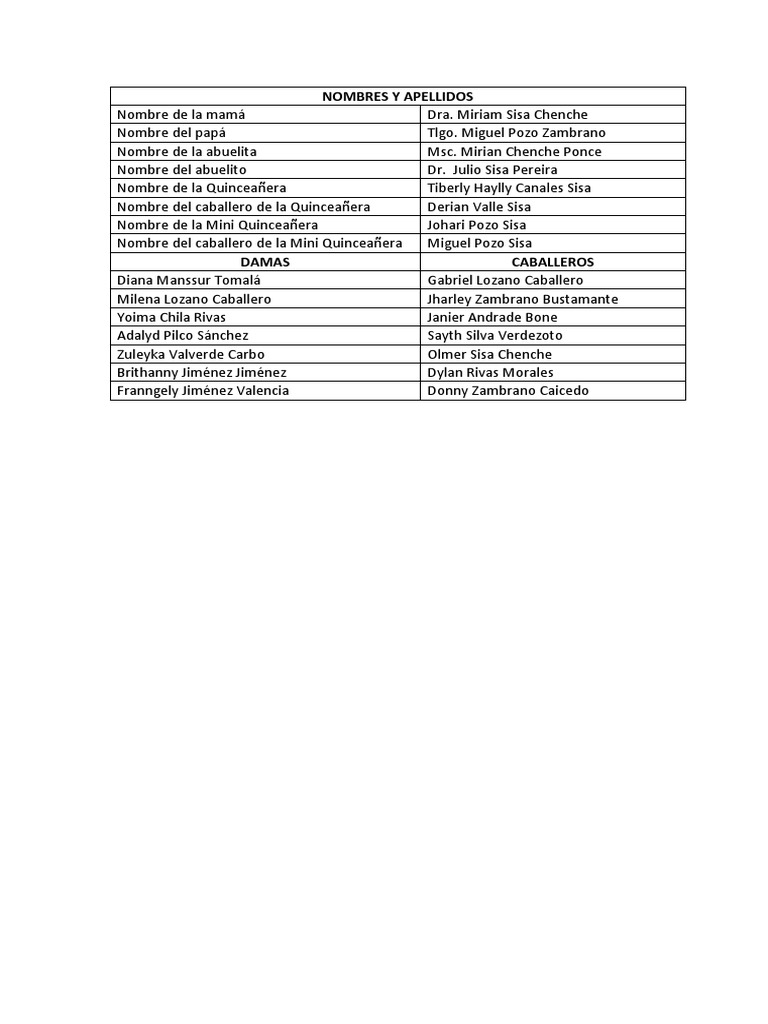 | NOMBRES Y APELLIDOS | |
|---|---|
| Nombre de la mamá | Dra. Miriam Sisa Chenche |
| Nombre del papá | Tlgo. Miguel Pozo Zambrano |
| Nombre de la abuelita | Msc. Mirian Chenche Ponce |
| Nombre del abuelito | Dr. Julio Sisa Pereira |
| Nombre de la Quinceañera | Tiberly Haylly Canales Sisa |
| Nombre del caballero de la Quinceañera | Derian Valle Sisa |
| Nombre de la Mini Quinceañera | Johari Pozo Sisa |
| Nombre del caballero de la Mini Quinceañera | Miguel Pozo Sisa |
| DAMAS | CABALLEROS |
| Diana Manssur Tomalá | Gabriel Lozano Caballero |
| Milena Lozano Caballero | Jharley Zambrano Bustamante |
| Yoima Chila Rivas | Janier Andrade Bone |
| Adalyd Pilco Sánchez | Sayth Silva Verdezoto |
| Zuleyka Valverde Carbo | Olmer Sisa Chenche |
| Brithanny Jiménez Jiménez | Dylan Rivas Morales |
| Franngely Jiménez Valencia | Donny Zambrano Caicedo |